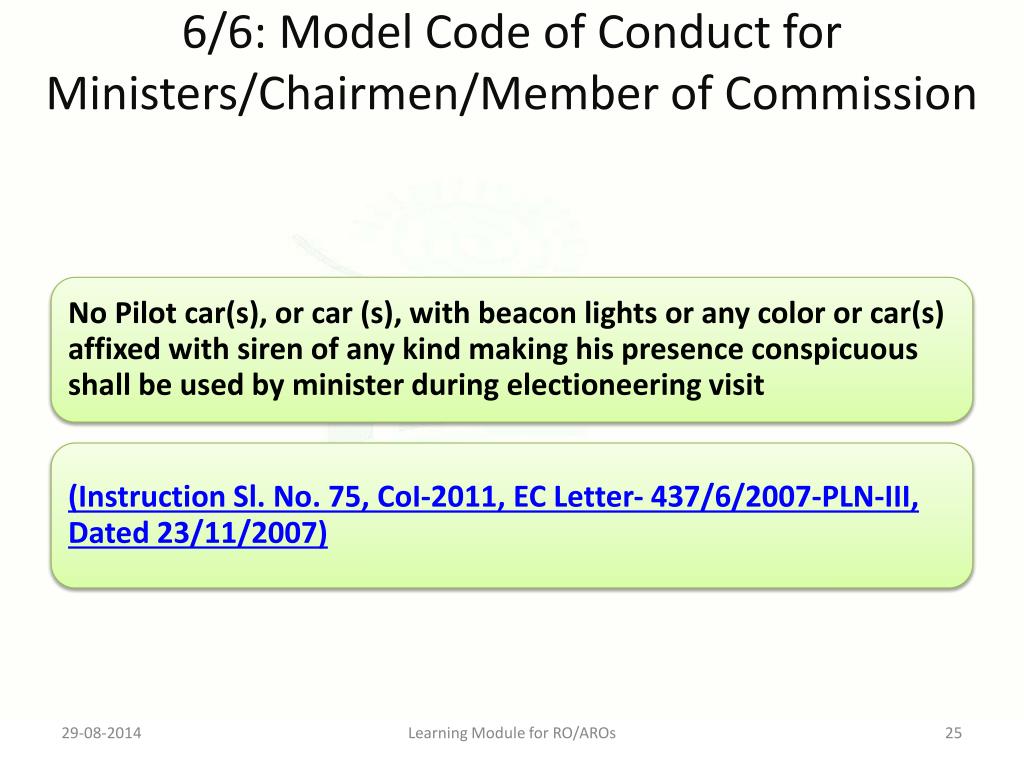 6/6: Model Code of Conduct for Ministers/Chairmen/Member of Commission

No Pilot car(s), or car (s), with beacon lights or any color or car(s) affixed with siren of any kind making his presence conspicuous shall be used by minister during electioneering visit

(Instruction Sl. No. 75, CoI-2011, EC Letter- 437/6/2007-PLN-III, Dated 23/11/2007)

29-08-2014

Learning Module for RO/AROs

25